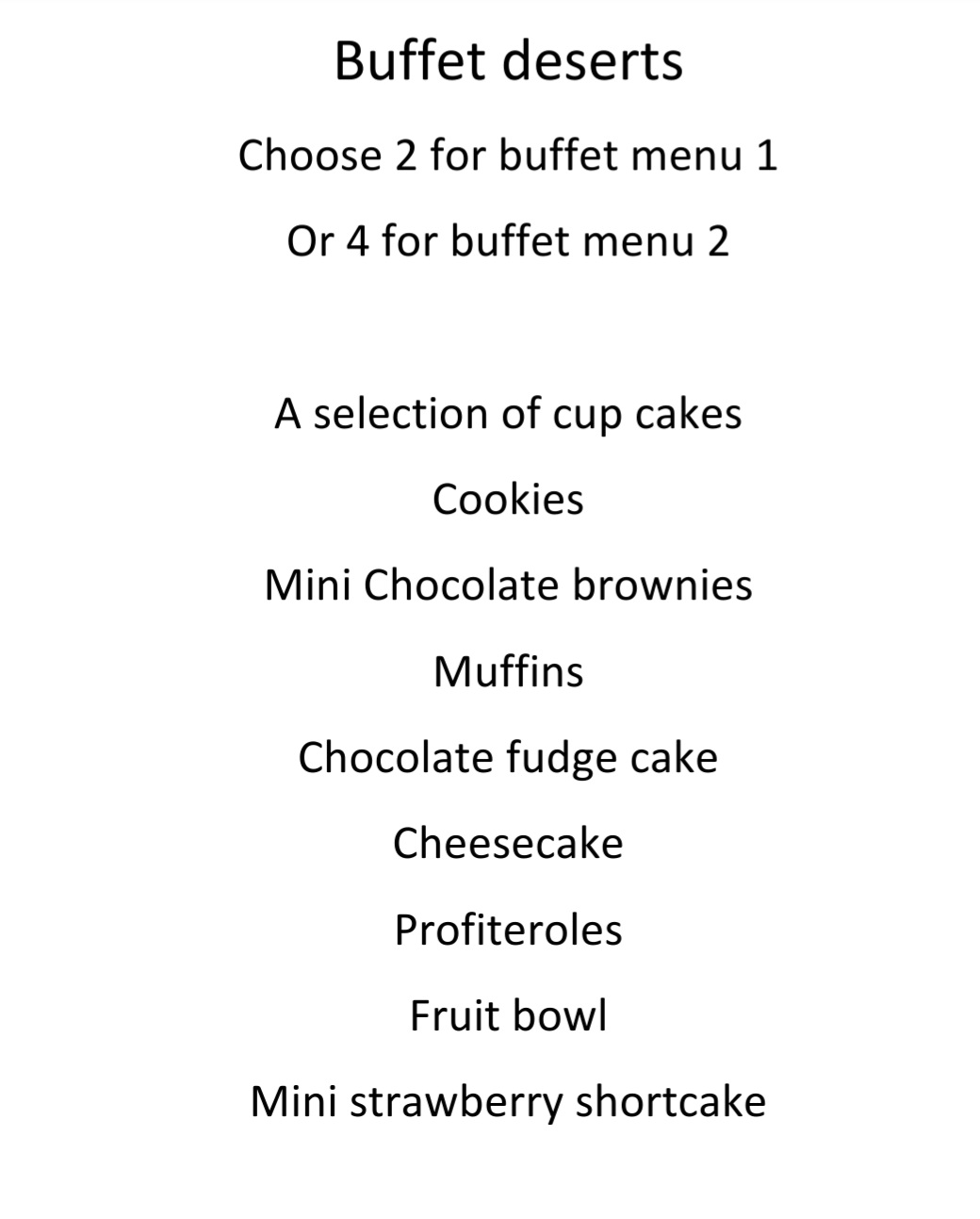 Buffet deserts

Choose 2 for buffet menu 1

Or 4 for buffet menu 2

A selection of cup cakes

Cookies

Mini Chocolate brownies

Muffins

Chocolate fudge cake

Cheesecake

Profiteroles

Fruit bowl

Mini strawberry shortcake